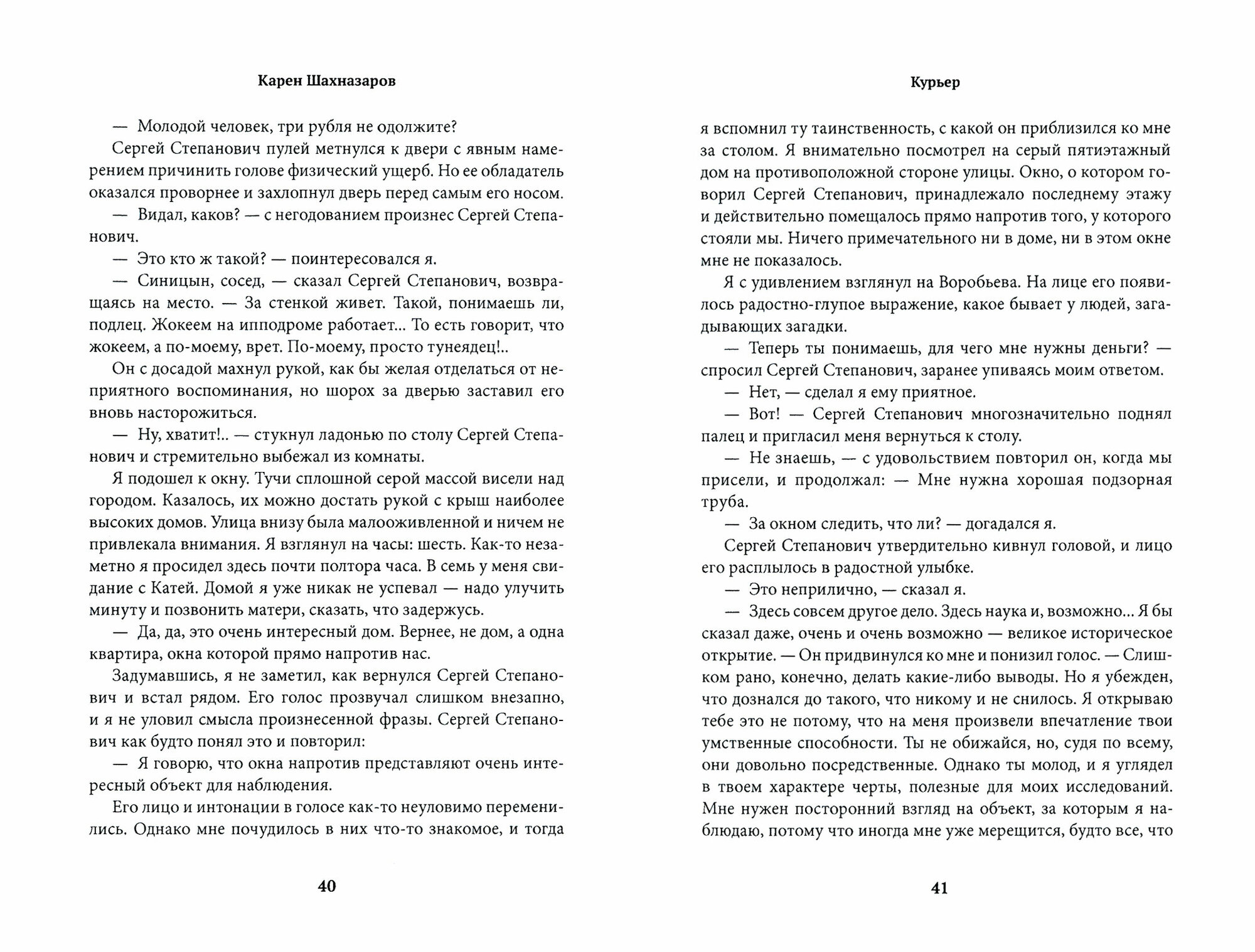 Карен Шахназаров

— Молодой человек, три рубля не одолжите?

Сергей Степанович пулей метнулся к двери с явным намерением причинить голове физический ущерб. Но ее обладатель оказался проворнее и захлопнул дверь перед самым его носом.

— Видал, каков? — с негодованием произнес Сергей Степанович.

— Это кто ж такой? — поинтересовался я.

— Синицын, сосед, — сказал Сергей Степанович, возвращаясь на место. — За стенкой живет. Такой, понимаешь ли, подлец. Жокеем на ипподроме работает... То есть говорит, что жокеем, а по-моему, врет. По-моему, просто тунеядец!..

Он с досадой махнул рукой, как бы желая отделаться от неприятного воспоминания, но шорох за дверью заставил его вновь насторожиться.

— Ну, хватит!.. — стукнул ладонью по столу Сергей Степанович и стремительно выбежал из комнаты.

Я подошел к окну. Тучи сплошной серой массой висели над городом. Казалось, их можно достать рукой с крыш наиболее высоких домов. Улица внизу была малооживленной и ничем не привлекала внимания. Я взглянул на часы: шесть. Как-то незаметно я просидел здесь почти полтора часа. В семь у меня свидание с Катей. Домой я уже никак не успевал — надо улучить минуту и позвонить матери, сказать, что задержусь.

— Да, да, это очень интересный дом. Вернее, не дом, а одна квартира, окна которой прямо напротив нас.

Задумавшись, я не заметил, как вернулся Сергей Степанович и встал рядом. Его голос прозвучал слишком внезапно, и я не уловил смысла произнесенной фразы. Сергей Степанович как будто понял это и повторил:

— Я говорю, что окна напротив представляют очень интересный объект для наблюдения.

Его лицо и интонации в голосе как-то неуловимо переменились. Однако мне почудилось в них что-то знакомое, и тогда

40

Курьер

я вспомнил ту таинственность, с какой он приблизился ко мне за столом. Я внимательно посмотрел на серый пятиэтажный дом на противоположной стороне улицы. Окно, о котором говорил Сергей Степанович, принадлежало последнему этажу и действительно помещалось прямо напротив того, у которого стояли мы. Ничего примечательного ни в доме, ни в этом окне мне не показалось.

Я с удивлением взглянул на Воробьева. На лице его появилось радостно-глупое выражение, какое бывает у людей, загадывающих загадки.

— Теперь ты понимаешь, для чего мне нужны деньги? — спросил Сергей Степанович, заранее упиваясь моим ответом.

— Нет, — сделал я ему приятное.

— Вот! — Сергей Степанович многозначительно поднял палец и пригласил меня вернуться к столу.

— Не знаешь, — с удовольствием повторил он, когда мы присели, и продолжал: — Мне нужна хорошая подзорная труба.

— За окном следить, что ли? — догадался я.

Сергей Степанович утвердительно кивнул головой, и лицо его расплылось в радостной улыбке.

— Это неприлично, — сказал я.

— Здесь совсем другое дело. Здесь наука и, возможно... Я бы сказал даже, очень и очень возможно — великое историческое открытие. — Он придвинулся ко мне и понизил голос. — Слишком рано, конечно, делать какие-либо выводы. Но я убежден, что дознался до такого, что никому и не снилось. Я открываю тебе это не потому, что на меня произвели впечатление твои умственные способности. Ты не обижайся, но, судя по всему, они довольно посредственные. Однако ты молод, и я углядел в твоем характере черты, полезные для моих исследований. Мне нужен посторонний взгляд на объект, за которым я наблюдаю, потому что иногда мне уже мерещится, будто все, что

41